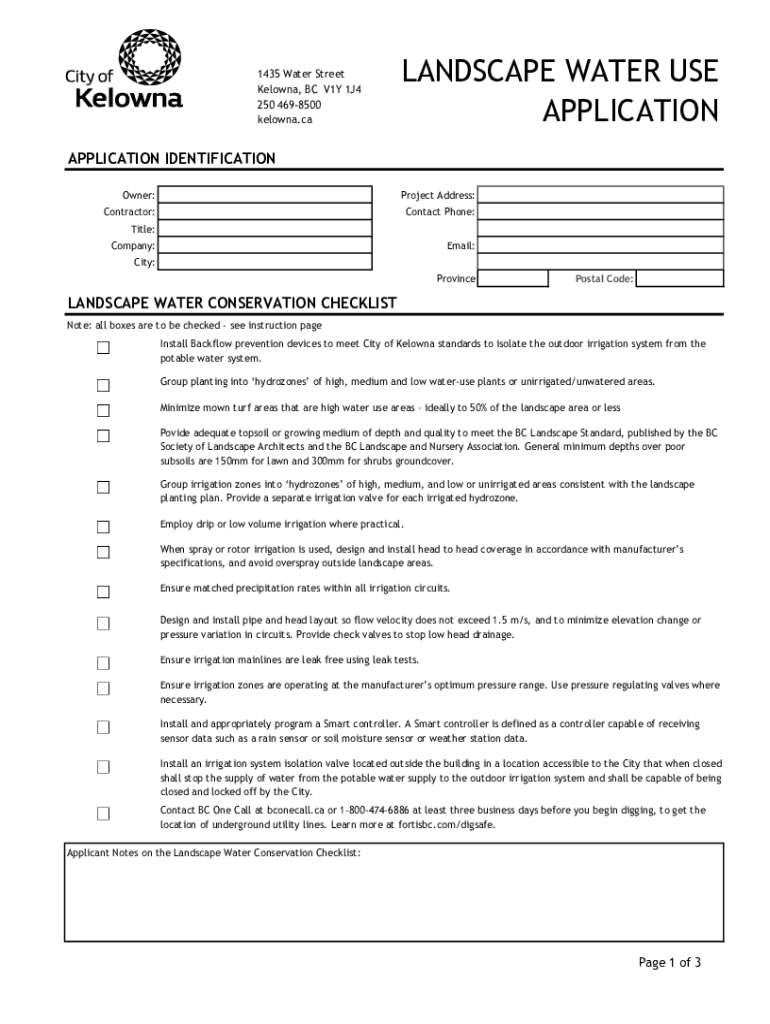 City of Kelowna

1435 Water Street
Kelowna, BC V1Y 1J4
250 469-8500
kelowna.ca

LANDSCAPE WATER USE APPLICATION

APPLICATION IDENTIFICATION

Owner:
Contractor:
Title:
Company:
City:

Project Address:
Contact Phone:
Email:
Province
Postal Code:

LANDSCAPE WATER CONSERVATION CHECKLIST

Note: all boxes are to be checked - see instruction page

Install Backflow prevention devices to meet City of Kelowna standards to isolate the outdoor irrigation system from the potable water system.

Group planting into 'hydrozones' of high, medium and low water-use plants or unirrigated/unwatered areas.

Minimize mown turf areas that are high water use areas - ideally to 50% of the landscape area or less

Povide adequate topsoil or growing medium of depth and quality to meet the BC Landscape Standard, published by the BC Society of Landscape Architects and the BC Landscape and Nursery Association. General minimum depths over poor subsoils are 150mm for lawn and 300mm for shrubs groundcover.

Group irrigation zones into 'hydrozones' of high, medium, and low or unirrigated areas consistent with the landscape planting plan. Provide a separate irrigation valve for each irrigated hydrozone.

Employ drip or low volume irrigation where practical.

When spray or rotor irrigation is used, design and install head to head coverage in accordance with manufacturer's specifications, and avoid overspray outside landscape areas.

Ensure matched precipitation rates within all irrigation circuits.

Design and install pipe and head layout so flow velocity does not exceed 1.5 m/s, and to minimize elevation change or pressure variation in circuits. Provide check valves to stop low head drainage.

Ensure irrigation mainlines are leak free using leak tests.

Ensure irrigation zones are operating at the manufacturer's optimum pressure range. Use pressure regulating valves where necessary.

Install and appropriately program a Smart controller. A Smart controller is defined as a controller capable of receiving sensor data such as a rain sensor or soil moisture sensor or weather station data.

Install an irrigation system isolation valve located outside the building in a location accessible to the City that when closed shall stop the supply of water from the potable water supply to the outdoor irrigation system and shall be capable of being closed and locked off by the City.

Contact BC One Call at bconecall.ca or 1-800-474-6886 at least three business days before you begin digging, to get the location of underground utility lines. Learn more at fortisbc.com/digsafe.

Applicant Notes on the Landscape Water Conservation Checklist:

Page 1 of 3